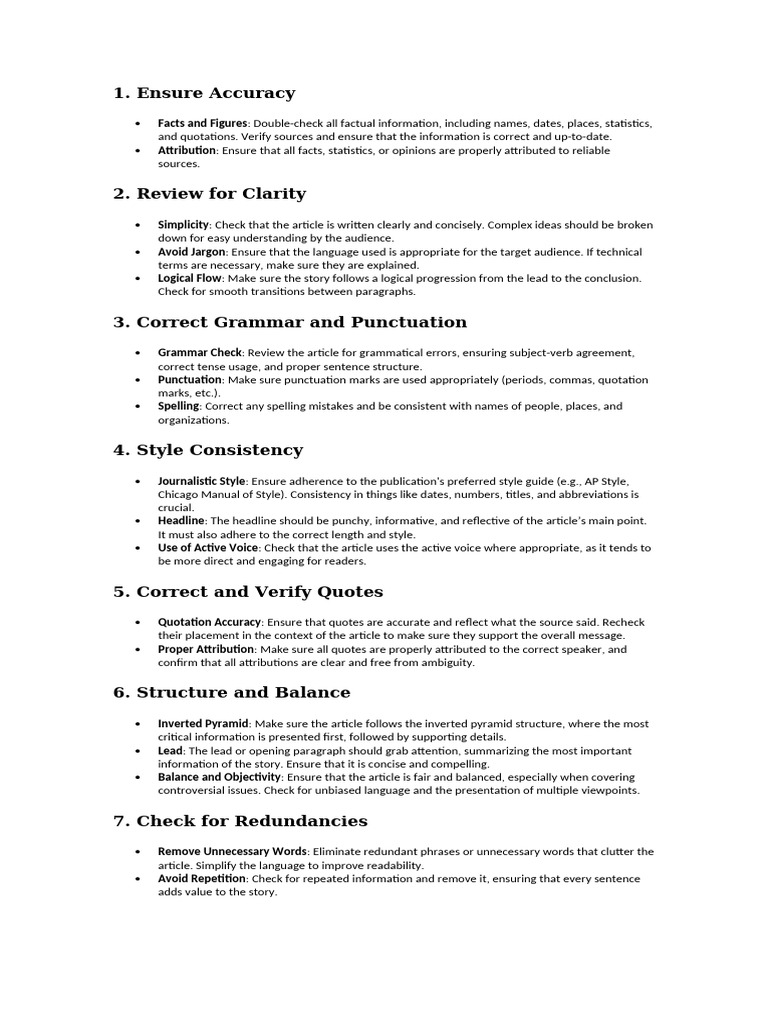 1. Ensure Accuracy

• Facts and Figures: Double-check all factual information, including names, dates, places, statistics, and quotations. Verify sources and ensure that the information is correct and up-to-date.
• Attribution: Ensure that all facts, statistics, or opinions are properly attributed to reliable sources.

2. Review for Clarity

• Simplicity: Check that the article is written clearly and concisely. Complex ideas should be broken down for easy understanding by the audience.
• Avoid Jargon: Ensure that the language used is appropriate for the target audience. If technical terms are necessary, make sure they are explained.
• Logical Flow: Make sure the story follows a logical progression from the lead to the conclusion. Check for smooth transitions between paragraphs.

3. Correct Grammar and Punctuation

• Grammar Check: Review the article for grammatical errors, ensuring subject-verb agreement, correct tense usage, and proper sentence structure.
• Punctuation: Make sure punctuation marks are used appropriately (periods, commas, quotation marks, etc.).
• Spelling: Correct any spelling mistakes and be consistent with names of people, places, and organizations.

4. Style Consistency

• Journalistic Style: Ensure adherence to the publication's preferred style guide (e.g., AP Style, Chicago Manual of Style). Consistency in things like dates, numbers, titles, and abbreviations is crucial.
• Headline: The headline should be punchy, informative, and reflective of the article's main point. It must also adhere to the correct length and style.
• Use of Active Voice: Check that the article uses the active voice where appropriate, as it tends to be more direct and engaging for readers.

5. Correct and Verify Quotes

• Quotation Accuracy: Ensure that quotes are accurate and reflect what the source said. Recheck their placement in the context of the article to make sure they support the overall message.
• Proper Attribution: Make sure all quotes are properly attributed to the correct speaker, and confirm that all attributions are clear and free from ambiguity.

6. Structure and Balance

• Inverted Pyramid: Make sure the article follows the inverted pyramid structure, where the most critical information is presented first, followed by supporting details.
• Lead: The lead or opening paragraph should grab attention, summarizing the most important information of the story. Ensure that it is concise and compelling.
• Balance and Objectivity: Ensure that the article is fair and balanced, especially when covering controversial issues. Check for unbiased language and the presentation of multiple viewpoints.

7. Check for Redundancies

• Remove Unnecessary Words: Eliminate redundant phrases or unnecessary words that clutter the article. Simplify the language to improve readability.
• Avoid Repetition: Check for repeated information and remove it, ensuring that every sentence adds value to the story.